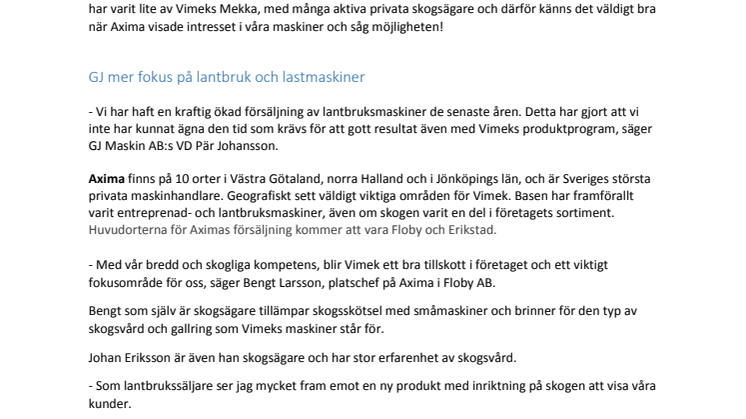 har varit lite av Vimeks Mekka, med många aktiva privata skogsägare och därför känns det väldigt bra när Axima visade intresset i våra maskiner och såg möjligheten!

GJ mer fokus på lantbruk och lastmaskiner

- Vi har haft en kraftig ökad försäljning av lantbruksmaskiner de senaste åren. Detta har gjort att vi inte har kunnat ägna den tid som krävs för att gott resultat även med Vimeks produktprogram, säger GJ Maskin AB:s VD Pär Johansson.

Axima finns på 10 orter i Västra Götaland, norra Halland och i Jönköpings län, och är Sveriges största privata maskinhandlare. Geografiskt sett väldigt viktiga områden för Vimek. Basen har framförallt varit entreprenad- och lantbruksmaskiner, även om skogen varit en del i företagets sortiment. Huvudorterna för Aximas försäljning kommer att vara Floby och Erikstad.

- Med vår bredd och skogliga kompetens, blir Vimek ett bra tillskott i företaget och ett viktigt fokusområde för oss, säger Bengt Larsson, platschef på Axima i Floby AB.

Bengt som själv är skogsägare tillämpar skogsskötsel med småmaskiner och brinner för den typ av skogsvård och gallring som Vimeks maskiner står för.

Johan Eriksson är även han skogsägare och har stor erfarenhet av skogsvård.

- Som lantbrukssäljare ser jag mycket fram emot en ny produkt med inriktning på skogen att visa våra kunder.